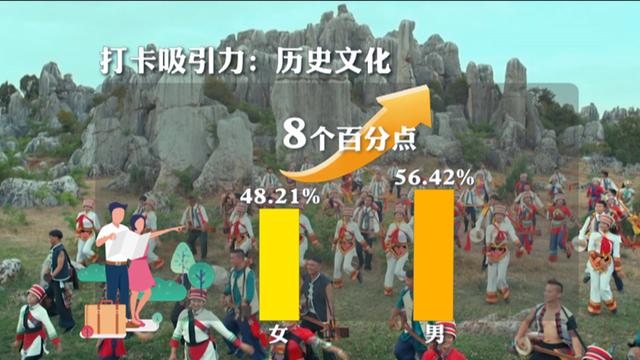 打卡吸引力：历史文化

8个百分点

48.21%

56.42%

女

男